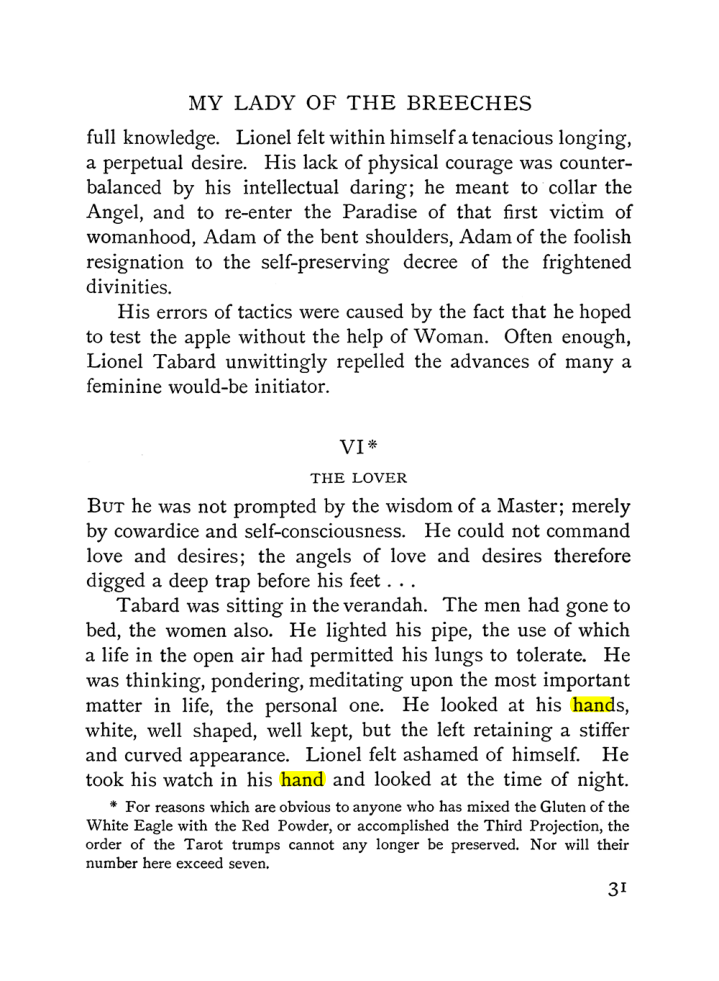 MY LADY OF THE BREECHES

full knowledge. Lionel felt within himself a tenacious longing, a perpetual desire. His lack of physical courage was counterbalanced by his intellectual daring; he meant to collar the Angel, and to re-enter the Paradise of that first victim of womanhood, Adam of the bent shoulders, Adam of the foolish resignation to the self-preserving decree of the frightened divinities.

His errors of tactics were caused by the fact that he hoped to test the apple without the help of Woman. Often enough, Lionel Tabard unwittingly repelled the advances of many a feminine would-be initiator.

VI*

THE LOVER

But he was not prompted by the wisdom of a Master; merely by cowardice and self-consciousness. He could not command love and desires; the angels of love and desires therefore digged a deep trap before his feet . . .

Tabard was sitting in the verandah. The men had gone to bed, the women also. He lighted his pipe, the use of which a life in the open air had permitted his lungs to tolerate. He was thinking, pondering, meditating upon the most important matter in life, the personal one. He looked at his hands, white, well shaped, well kept, but the left retaining a stiffer and curved appearance. Lionel felt ashamed of himself. He took his watch in his hand and looked at the time of night.

* For reasons which are obvious to anyone who has mixed the Gluten of the White Eagle with the Red Powder, or accomplished the Third Projection, the order of the Tarot trumps cannot any longer be preserved. Nor will their number here exceed seven.

31